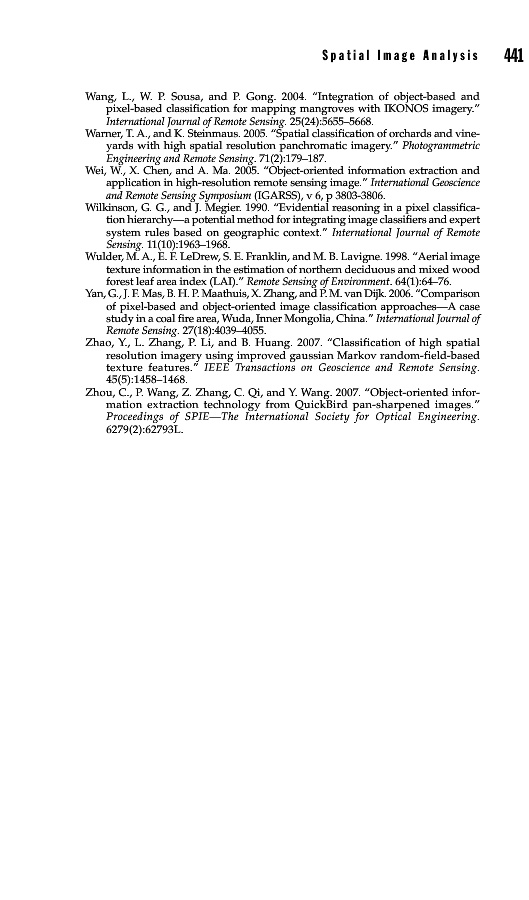 Spatial Image Analysis 441

Wang, L., W. P. Sousa, and P. Gong. 2004. "Integration of object-based and pixel-based classification for mapping mangroves with IKONOS imagery." International Journal of Remote Sensing. 25(24):5655–5668.

Warner, T. A., and K. Steinmaus. 2005. "Spatial classification of orchards and vineyards with high spatial resolution panchromatic imagery." Photogrammetric Engineering and Remote Sensing. 71(2):179–187.

Wei, W., X. Chen, and A. Ma. 2005. "Object-oriented information extraction and application in high-resolution remote sensing image." International Geoscience and Remote Sensing Symposium (IGARSS), v 6, p 3803-3806.

Wilkinson, G. G., and J. Megier. 1990. "Evidential reasoning in a pixel classification hierarchy—a potential method for integrating image classifiers and expert system rules based on geographic context." International Journal of Remote Sensing. 11(10):1963–1968.

Wulder, M. A., E. F. LeDrew, S. E. Franklin, and M. B. Lavigne. 1998. "Aerial image texture information in the estimation of northern deciduous and mixed wood forest leaf area index (LAI)." Remote Sensing of Environment. 64(1):64–76.

Yan, G., J. F. Mas, B. H. P. Maathuis, X. Zhang, and P. M. van Dijk. 2006. "Comparison of pixel-based and object-oriented image classification approaches—A case study in a coal fire area, Wuda, Inner Mongolia, China." International Journal of Remote Sensing. 27(18):4039–4055.

Zhao, Y., L. Zhang, P. Li, and B. Huang. 2007. "Classification of high spatial resolution imagery using improved gaussian Markov random-field-based texture features." IEEE Transactions on Geoscience and Remote Sensing. 45(5):1458–1468.

Zhou, C., P. Wang, Z. Zhang, C. Qi, and Y. Wang. 2007. "Object-oriented information extraction technology from QuickBird pan-sharpened images." Proceedings of SPIE—The International Society for Optical Engineering. 6279(2):62793L.